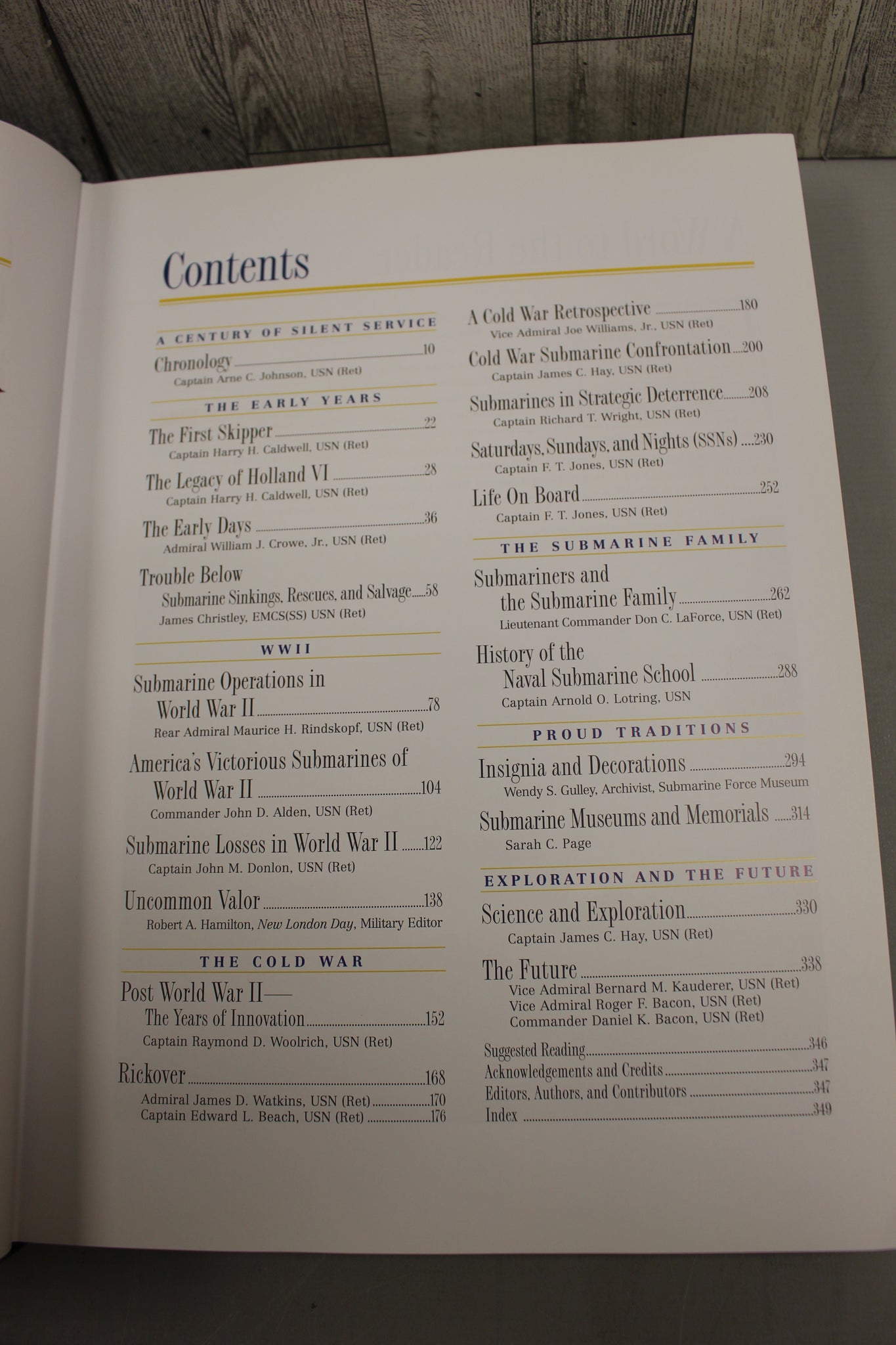 Contents

A CENTURY OF SILENT SERVICE

Chronology 10
Captain Arne C. Johnson, USN (Ret)

THE EARLY YEARS

The First Skipper 22
Captain Harry H. Caldwell, USN (Ret)

The Legacy of Holland VI 28
Captain Harry H. Caldwell, USN (Ret)

The Early Days 36
Admiral William J. Crowe, Jr., USN (Ret)

Trouble Below
Submarine Sinkings, Rescues, and Salvage 58
James Christley, EMCS(SS) USN (Ret)

WWII

Submarine Operations in
World War II 78
Rear Admiral Maurice H. Rindskopf, USN (Ret)

America's Victorious Submarines of
World War II 104
Commander John D. Alden, USN (Ret)

Submarine Losses in World War II 122
Captain John M. Donlon, USN (Ret)

Uncommon Valor 138
Robert A. Hamilton, New London Day, Military Editor

THE COLD WAR

Post World War II—
The Years of Innovation 152
Captain Raymond D. Woolrich, USN (Ret)

Rickover 168
Admiral James D. Watkins, USN (Ret) 170
Captain Edward L. Beach, USN (Ret) 176

A Cold War Retrospective 180
Vice Admiral Joe Williams, Jr., USN (Ret)

Cold War Submarine Confrontation 200
Captain James C. Hay, USN (Ret)

Submarines in Strategic Deterrence 208
Captain Richard T. Wright, USN (Ret)

Saturdays, Sundays, and Nights (SSNs) 230
Captain F. T. Jones, USN (Ret)

Life On Board 252
Captain F. T. Jones, USN (Ret)

THE SUBMARINE FAMILY

Submariners and
the Submarine Family 262
Lieutenant Commander Don C. LaForce, USN (Ret)

History of the
Naval Submarine School 288
Captain Arnold O. Lotring, USN

PROUD TRADITIONS

Insignia and Decorations 294
Wendy S. Gulley, Archivist, Submarine Force Museum

Submarine Museums and Memorials 314
Sarah C. Page

EXPLORATION AND THE FUTURE

Science and Exploration 330
Captain James C. Hay, USN (Ret)

The Future 338
Vice Admiral Bernard M. Kauderer, USN (Ret)
Vice Admiral Roger F. Bacon, USN (Ret)
Commander Daniel K. Bacon, USN (Ret)

Suggested Reading 346
Acknowledgements and Credits 347
Editors, Authors, and Contributors 347
Index 349